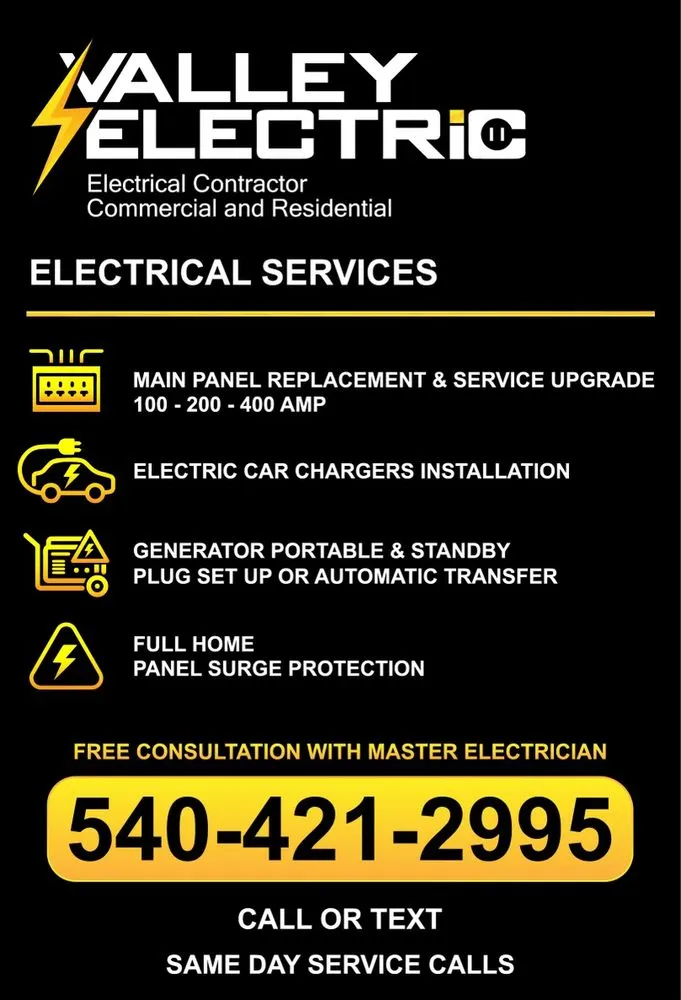 VALLEY
ELECTRIC

Electrical Contractor
Commercial and Residential

ELECTRICAL SERVICES

MAIN PANEL REPLACEMENT & SERVICE UPGRADE
100 - 200 - 400 AMP

ELECTRIC CAR CHARGERS INSTALLATION

GENERATOR PORTABLE & STANDBY
PLUG SET UP OR AUTOMATIC TRANSFER

FULL HOME
PANEL SURGE PROTECTION

FREE CONSULTATION WITH MASTER ELECTRICIAN

540-421-2995

CALL OR TEXT

SAME DAY SERVICE CALLS